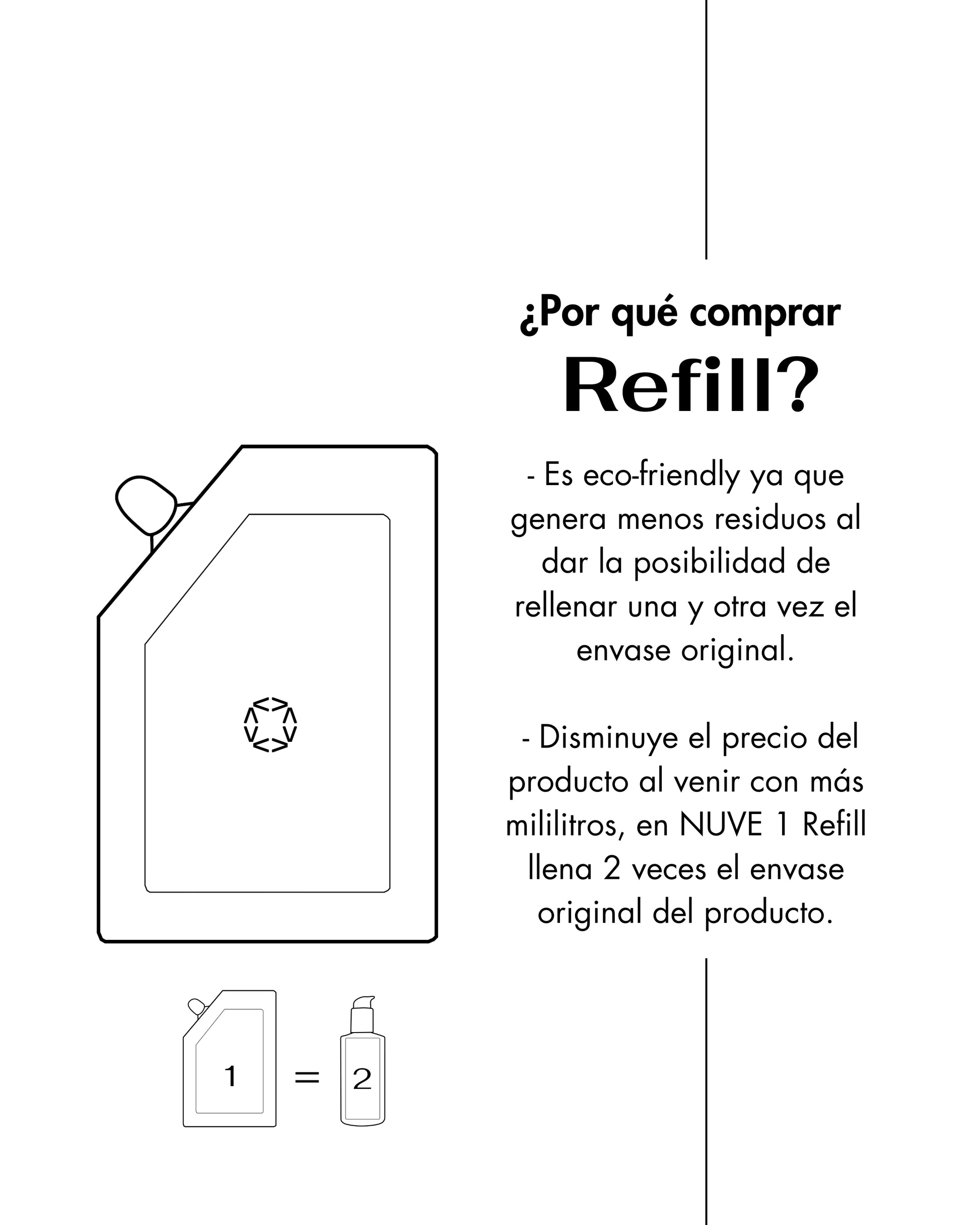 ¿Por qué comprar
Refill?

- Es eco-friendly ya que genera menos residuos al dar la posibilidad de rellenar una y otra vez el envase original.

- Disminuye el precio del producto al venir con más mililitros, en NUVE 1 Refill llena 2 veces el envase original del producto.

1 = 2